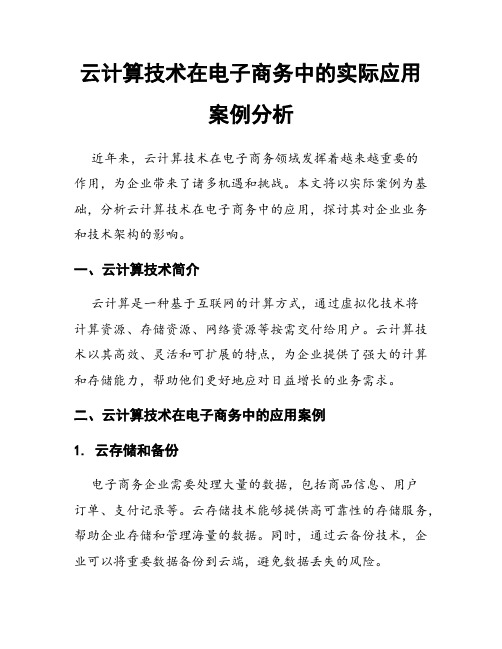 云计算技术在电子商务中的实际应用案例分析

近年来，云计算技术在电子商务领域发挥着越来越重要的作用，为企业带来了诸多机遇和挑战。本文将以实际案例为基础，分析云计算技术在电子商务中的应用，探讨其对企业业务和技术架构的影响。

一、云计算技术简介

云计算是一种基于互联网的计算方式，通过虚拟化技术将计算资源、存储资源、网络资源等按需交付给用户。云计算技术以其高效、灵活和可扩展的特点，为企业提供了强大的计算和存储能力，帮助他们更好地应对日益增长的业务需求。

二、云计算技术在电子商务中的应用案例

1. 云存储和备份

电子商务企业需要处理大量的数据，包括商品信息、用户订单、支付记录等。云存储技术能够提供高可靠性的存储服务，帮助企业存储和管理海量的数据。同时，通过云备份技术，企业可以将重要数据备份到云端，避免数据丢失的风险。